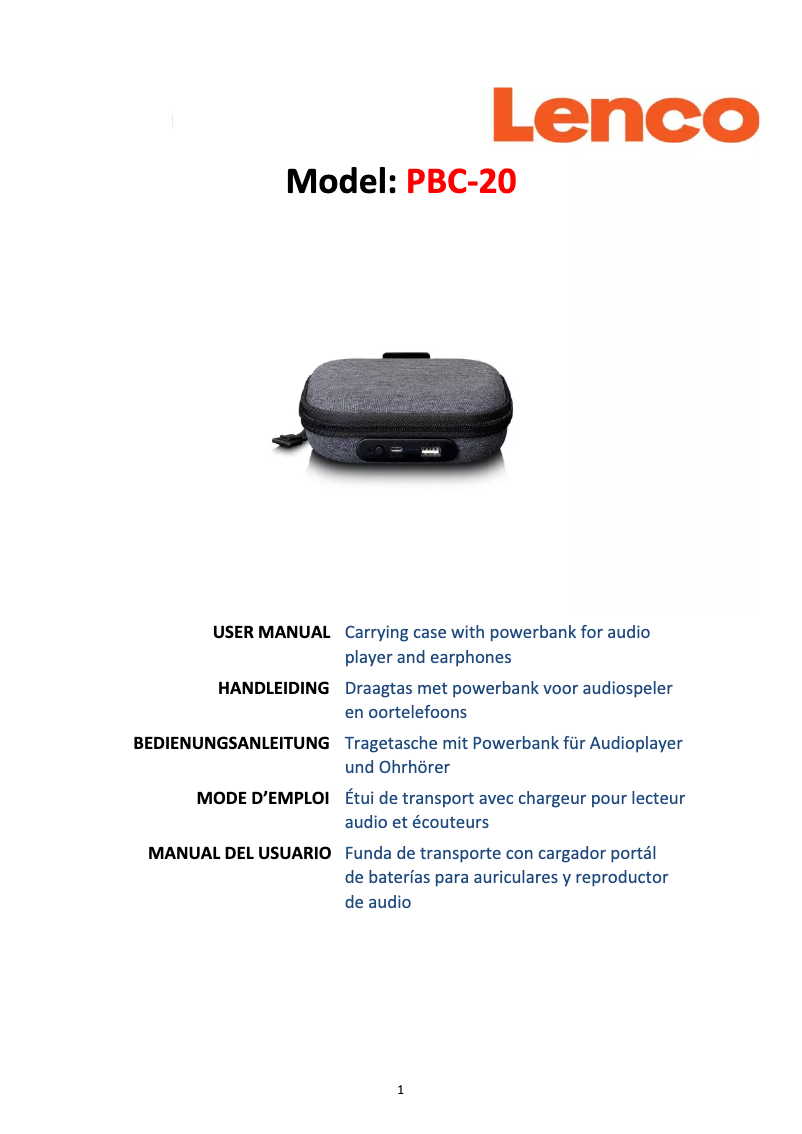 Lenco

Model: PBC-20

USER MANUAL Carrying case with powerbank for audio player and earphones

HANDLEIDING Draagtas met powerbank voor audiospeler en oortelefoons

BEDIENUNGSANLEITUNG Tragetasche mit Powerbank für Audioplayer und Ohrhörer

MODE D'EMPLOI Étui de transport avec chargeur pour lecteur audio et écouteurs

MANUAL DEL USUARIO Funda de transporte con cargador portál de baterías para auriculares y reproductor de audio

1